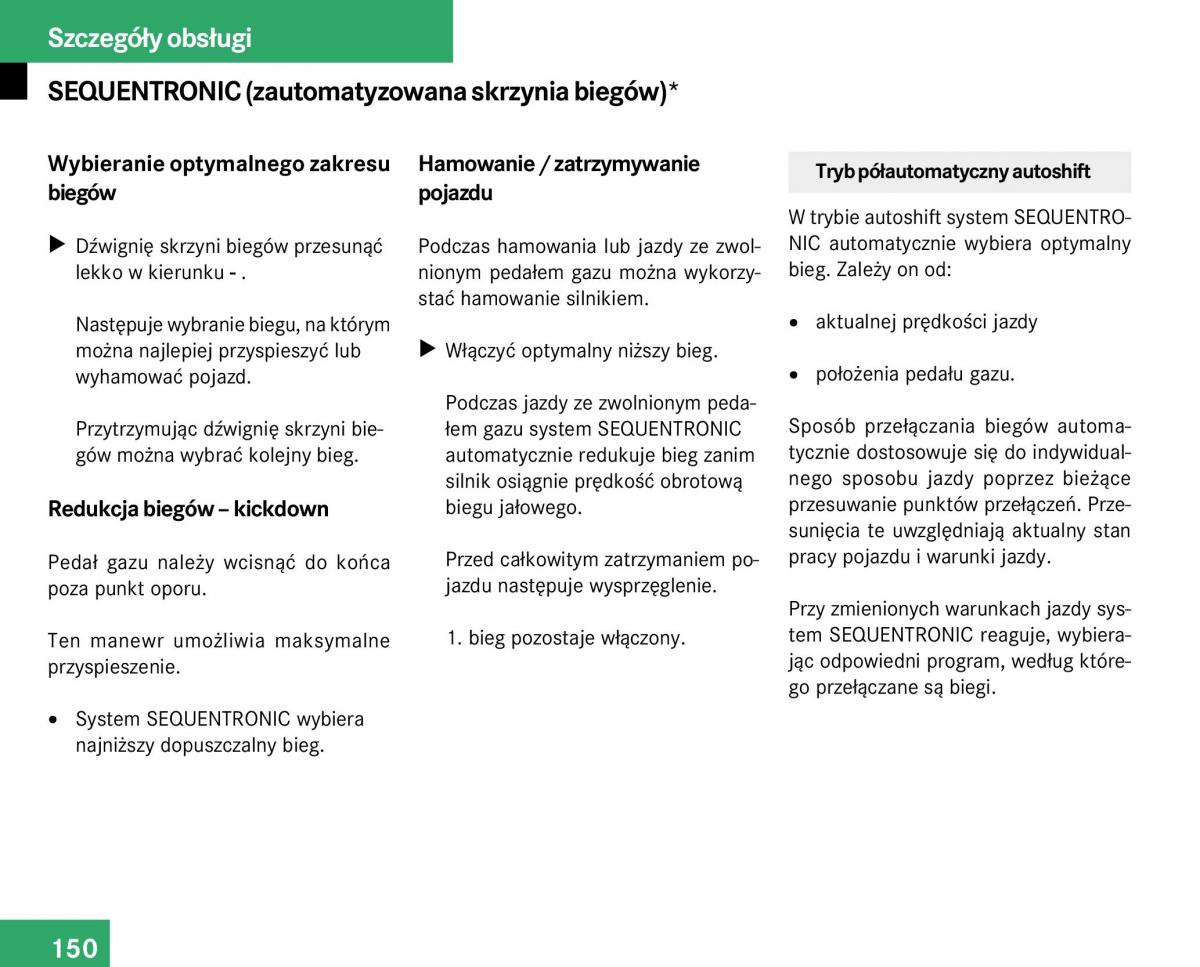 Szczegóły obsługi

SEQUENTRONIC (zautomatyzowana skrzynia biegów)*

Wybieranie optymalnego zakresu biegów

▶ Dźwignię skrzyni biegów przesunąć lekko w kierunku - .

Następuje wybranie biegu, na którym można najlepiej przyspieszyć lub wyhamować pojazd.

Przytrzymując dźwignię skrzyni biegów można wybrać kolejny bieg.

Redukcja biegów – kickdown

Pedał gazu należy wcisnąć do końca poza punkt oporu.

Ten manewr umożliwia maksymalne przyspieszenie.

• System SEQUENTRONIC wybiera najniższy dopuszczalny bieg.

Hamowanie / zatrzymywanie pojazdu

Podczas hamowania lub jazdy ze zwolnionym pedałem gazu można wykorzystać hamowanie silnikiem.

▶ Włączyć optymalny niższy bieg.

Podczas jazdy ze zwolnionym pedałem gazu system SEQUENTRONIC automatycznie redukuje bieg zanim silnik osiągnie prędkość obrotową biegu jałowego.

Przed całkowitym zatrzymaniem pojazdu następuje wysprzęglenie.

1. bieg pozostaje włączony.

Tryb półautomatyczny autoshift

W trybie autoshift system SEQUENTRONIC automatycznie wybiera optymalny bieg. Zależy on od:

• aktualnej prędkości jazdy

• położenia pedału gazu.

Sposób przełączania biegów automatycznie dostosowuje się do indywidualnego sposobu jazdy poprzez bieżące przesuwanie punktów przełączeń. Przesunięcia te uwzględniają aktualny stan pracy pojazdu i warunki jazdy.

Przy zmienionych warunkach jazdy system SEQUENTRONIC reaguje, wybierając odpowiedni program, według którego przełączane są biegi.

150